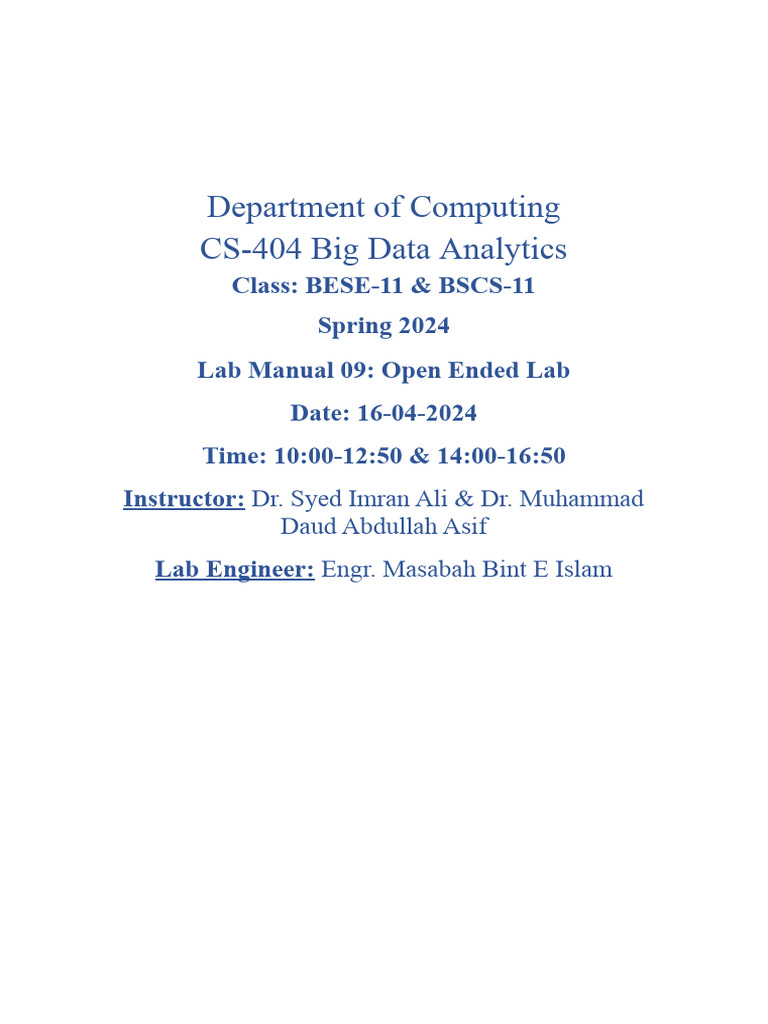 Department of Computing
CS-404 Big Data Analytics
Class: BESE-11 & BSCS-11

Spring 2024

Lab Manual 09: Open Ended Lab

Date: 16-04-2024

Time: 10:00-12:50 & 14:00-16:50

Instructor: Dr. Syed Imran Ali & Dr. Muhammad Daud Abdullah Asif

Lab Engineer: Engr. Masabah Bint E Islam